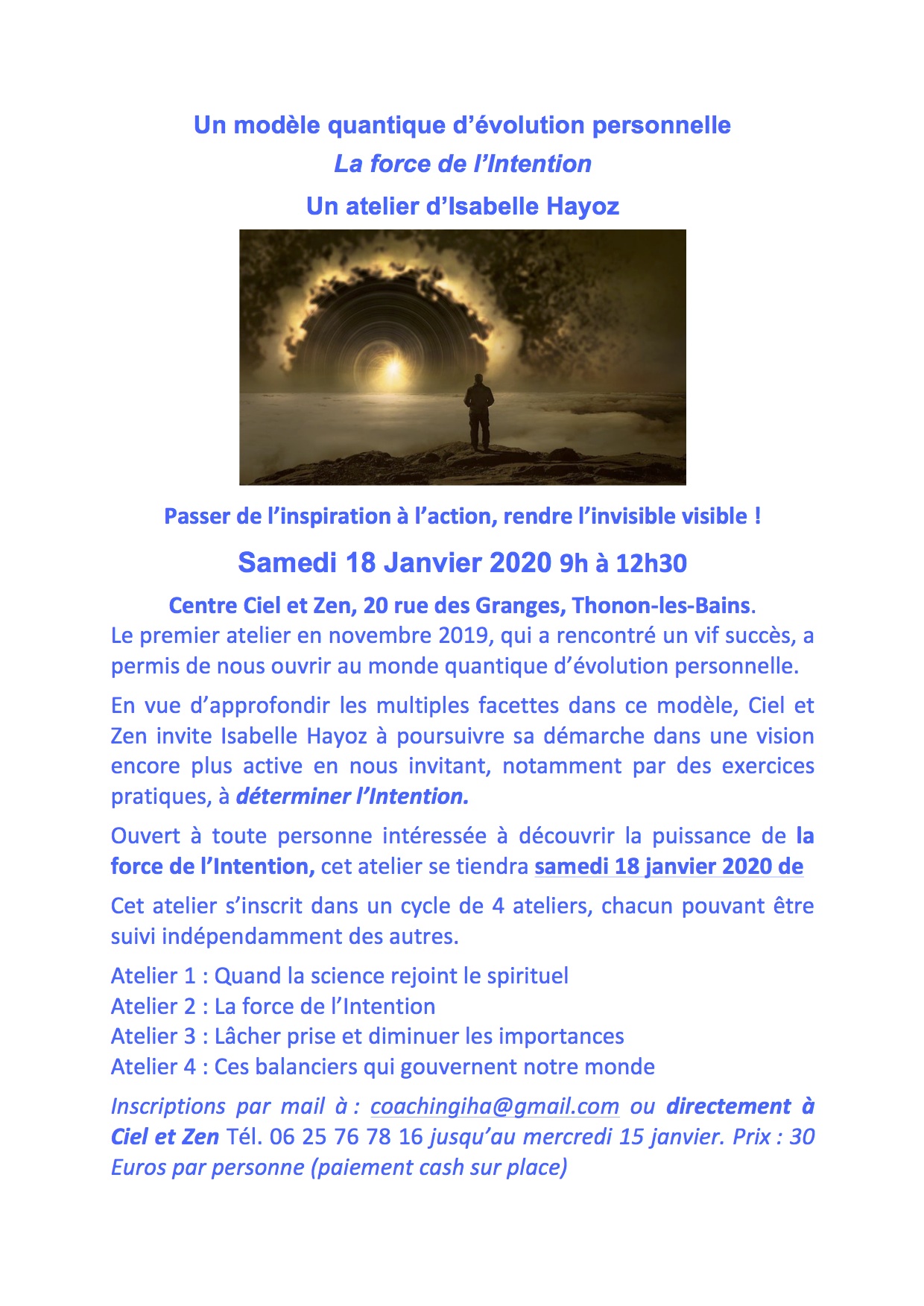 Un modèle quantique d'évolution personnelle

La force de l'Intention

Un atelier d'Isabelle Hayoz

Passer de l'inspiration à l'action, rendre l'invisible visible !

Samedi 18 Janvier 2020 9h à 12h30

Centre Ciel et Zen, 20 rue des Granges, Thonon-les-Bains.

Le premier atelier en novembre 2019, qui a rencontré un vif succès, a permis de nous ouvrir au monde quantique d'évolution personnelle.

En vue d'approfondir les multiples facettes dans ce modèle, Ciel et Zen invite Isabelle Hayoz à poursuivre sa démarche dans une vision encore plus active en nous invitant, notamment par des exercices pratiques, à déterminer l'Intention.

Ouvert à toute personne intéressée à découvrir la puissance de la force de l'Intention, cet atelier se tiendra samedi 18 janvier 2020 de

Cet atelier s'inscrit dans un cycle de 4 ateliers, chacun pouvant être suivi indépendamment des autres.

Atelier 1 : Quand la science rejoint le spirituel
Atelier 2 : La force de l'Intention
Atelier 3 : Lâcher prise et diminuer les importances
Atelier 4 : Ces balanciers qui gouvernent notre monde

Inscriptions par mail à : coachingiha@gmail.com ou directement à Ciel et Zen Tél. 06 25 76 78 16 jusqu'au mercredi 15 janvier. Prix : 30 Euros par personne (paiement cash sur place)